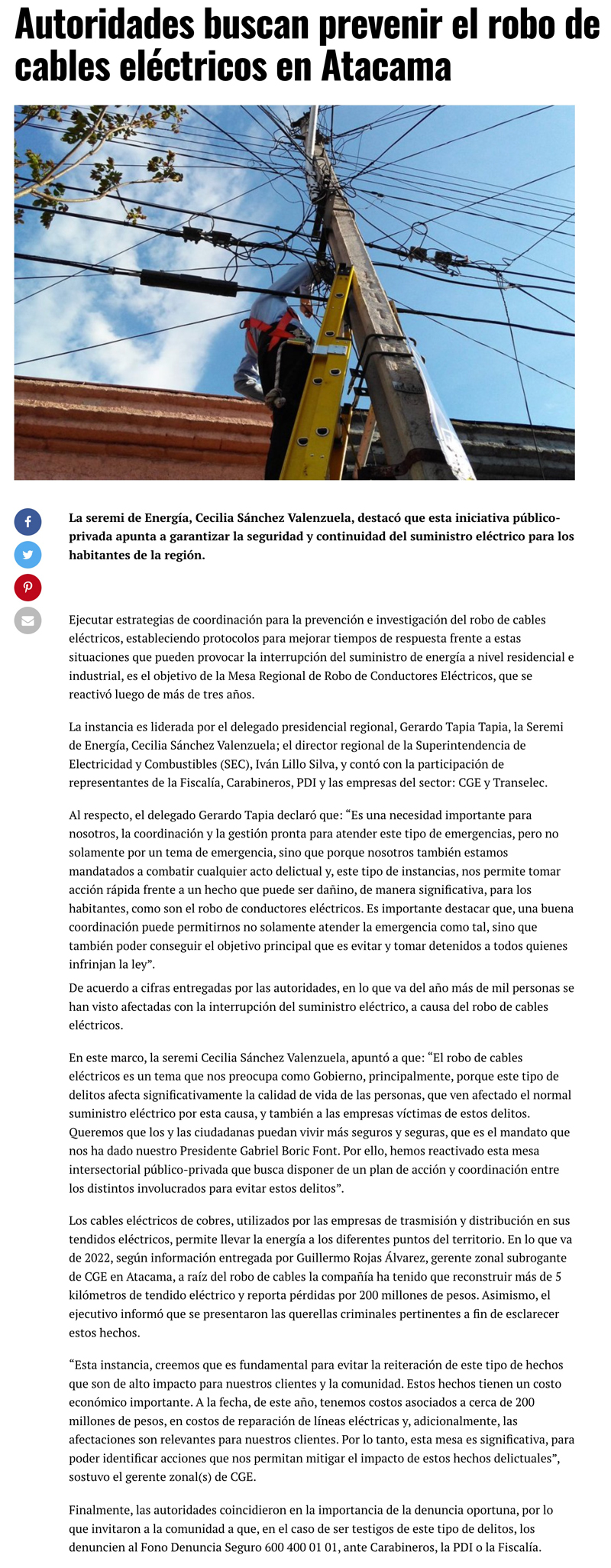 Autoridades buscan prevenir el robo de cables eléctricos en Atacama

La seremi de Energía, Cecilia Sánchez Valenzuela, destacó que esta iniciativa público-privada apunta a garantizar la seguridad y continuidad del suministro eléctrico para los habitantes de la región.

Ejecutar estrategias de coordinación para la prevención e investigación del robo de cables eléctricos, estableciendo protocolos para mejorar tiempos de respuesta frente a estas situaciones que pueden provocar la interrupción del suministro de energía a nivel residencial e industrial, es el objetivo de la Mesa Regional de Robo de Conductores Eléctricos, que se reactivó luego de más de tres años.

La instancia es liderada por el delegado presidencial regional, Gerardo Tapia Tapia, la Seremi de Energía, Cecilia Sánchez Valenzuela; el director regional de la Superintendencia de Electricidad y Combustibles (SEC), Iván Lillo Silva, y contó con la participación de representantes de la Fiscalía, Carabineros, PDI y las empresas del sector: CGE y Transelec.

Al respecto, el delegado Gerardo Tapia declaró que: “Es una necesidad importante para nosotros, la coordinación y la gestión pronta para atender este tipo de emergencias, pero no solamente por un tema de emergencia, sino que porque nosotros también estamos mandatados a combatir cualquier acto delictual y, este tipo de instancias, nos permite tomar acción rápida frente a un hecho que puede ser dañino, de manera significativa, para los habitantes, como son el robo de conductores eléctricos. Es importante destacar que, una buena coordinación puede permitirnos no solamente atender la emergencia como tal, sino que también poder conseguir el objetivo principal que es evitar y tomar detenidos a todos quienes infrinjan la ley”.
De acuerdo a cifras entregadas por las autoridades, en lo que va del año más de mil personas se han visto afectadas con la interrupción del suministro eléctrico, a causa del robo de cables eléctricos.

En este marco, la seremi Cecilia Sánchez Valenzuela, apuntó a que: “El robo de cables eléctricos es un tema que nos preocupa como Gobierno, principalmente, porque este tipo de delitos afecta significativamente la calidad de vida de las personas, que ven afectado el normal suministro eléctrico por esta causa, y también a las empresas víctimas de estos delitos. Queremos que los y las ciudadanas puedan vivir más seguros y seguras, que es el mandato que nos ha dado nuestro Presidente Gabriel Boric Font. Por ello, hemos reactivado esta mesa intersectorial público-privada que busca disponer de un plan de acción y coordinación entre los distintos involucrados para evitar estos delitos”.

Los cables eléctricos de cobres, utilizados por las empresas de trasmisión y distribución en sus tendidos eléctricos, permite llevar la energía a los diferentes puntos del territorio. En lo que va de 2022, según información entregada por Guillermo Rojas Álvarez, gerente zonal subrogante de CGE en Atacama, a raíz del robo de cables la compañía ha tenido que reconstruir más de 5 kilómetros de tendido eléctrico y reporta pérdidas por 200 millones de pesos. Asimismo, el ejecutivo informó que se presentaron las querellas criminales pertinentes a fin de esclarecer estos hechos.

“Esta instancia, creemos que es fundamental para evitar la reiteración de este tipo de hechos que son de alto impacto para nuestros clientes y la comunidad. Estos hechos tienen un costo económico importante. A la fecha, de este año, tenemos costos asociados a cerca de 200 millones de pesos, en costos de reparación de líneas eléctricas y, adicionalmente, las afectaciones son relevantes para nuestros clientes. Por lo tanto, esta mesa es significativa, para poder identificar acciones que nos permitan mitigar el impacto de estos hechos delictuales”, sostuvo el gerente zonal(s) de CGE.

Finalmente, las autoridades coincidieron en la importancia de la denuncia oportuna, por lo que invitaron a la comunidad a que, en el caso de ser testigos de este tipo de delitos, los denuncien al Fono Denuncia Seguro 600 400 01 01, ante Carabineros, la PDI o la Fiscalía.